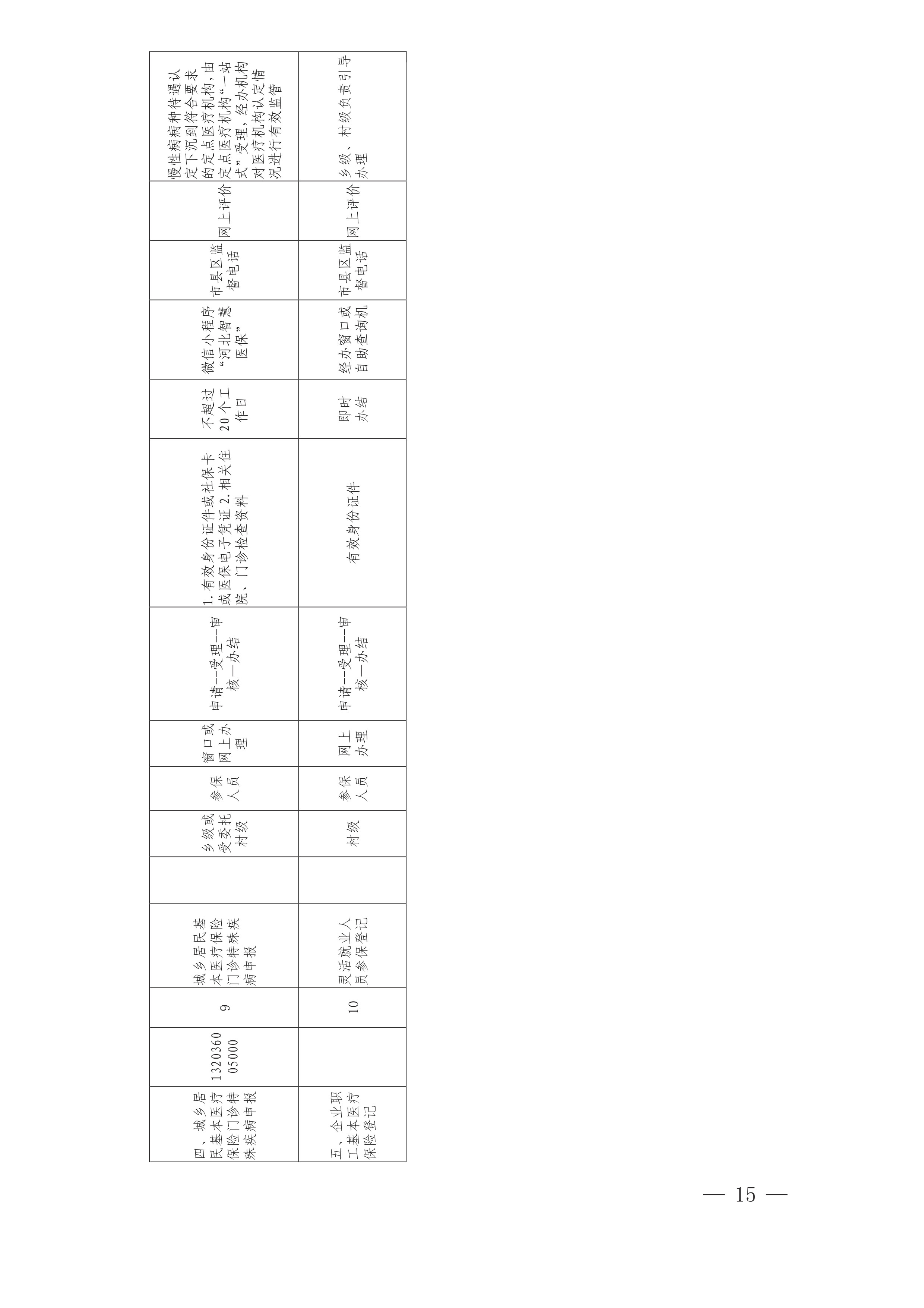 | 四、城乡居民基本医疗保险门诊特殊疾病申报 | 132036005000 | 9 | 城乡居民基本医疗保险门诊特殊疾病申报 |  | 乡级或受委托村级 | 参保人员 | 窗口或网上办理 | 申请—受理—审核—办结 | 1.有效身份证件或社保卡或医保电子凭证 2.相关住院、门诊检查资料 | 不超过20个工作日 | 微信小程序“河北智慧医保” | 市县区监督电话 | 网上评价 | 慢性病病种待遇认定下沉到符合要求的定点医疗机构，由定点医疗机构“一站式”受理，经办机构对医疗机构认定情况进行有效监管 |
|---|---|---|---|---|---|---|---|---|---|---|---|---|---|---|
| 五、企业职工基本医疗保险登记 |  | 10 | 灵活就业人员参保登记 |  | 村级 | 参保人员 | 网上办理 | 申请—受理—审核—办结 | 有效身份证件 | 即时办结 | 经办窗口或自助查询机 | 市县区监督电话 | 网上评价 | 乡级、村级负责引导办理 |

— 15 —